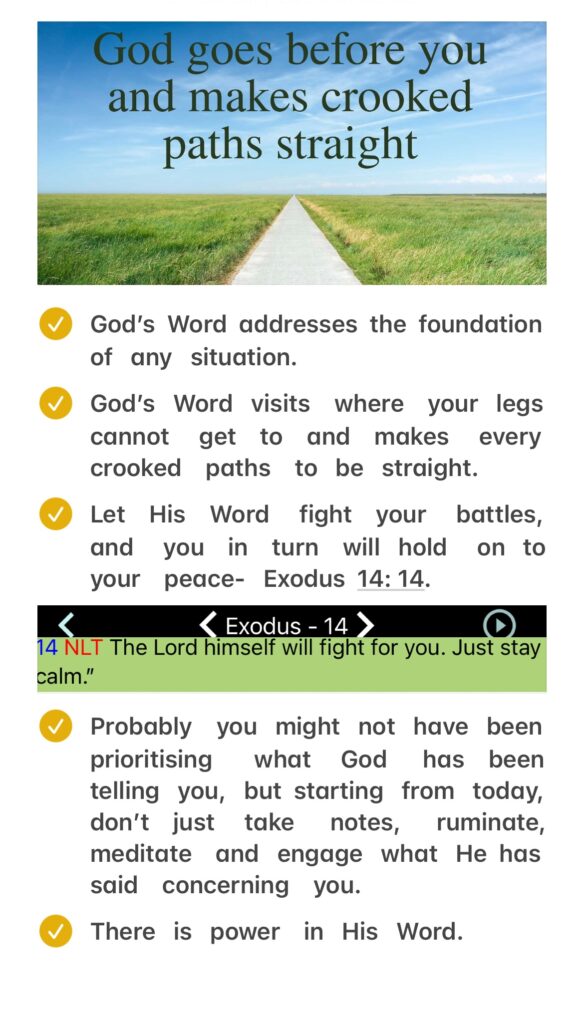 God goes before you and makes crooked paths straight

God's Word addresses the foundation of any situation.

God's Word visits where your legs cannot get to and makes every crooked paths to be straight.

Let His Word fight your battles, and you in turn will hold on to your peace- Exodus 14: 14.

Exodus - 14

14 NLT The Lord himself will fight for you. Just stay calm."

Probably you might not have been prioritising what God has been telling you, but starting from today, don't just take notes, ruminate, meditate and engage what He has said concerning you.

There is power in His Word.